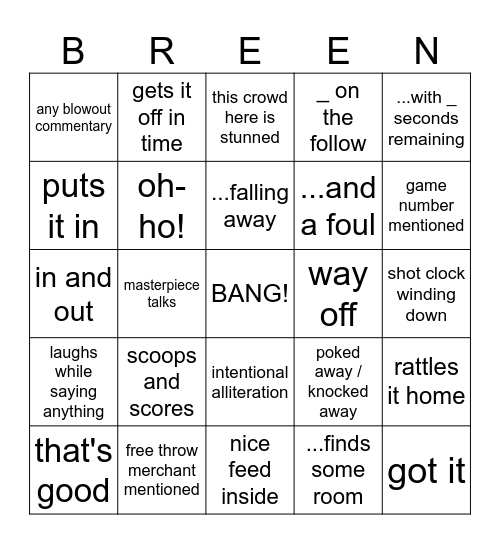 | B | R | E | E | N |
|---|---|---|---|---|
| any blowout commentary | gets it off in time | this crowd here is stunned | _ on the follow | ...with _ seconds remaining |
| puts it in | oh-ho! | ...falling away | ...and a foul | game number mentioned |
| in and out | masterpiece talks | BANG! | way off | shot clock winding down |
| laughs while saying anything | scoops and scores | intentional alliteration | poked away / knocked away | rattles it home |
| that's good | free throw merchant mentioned | nice feed inside | ...finds some room | got it |